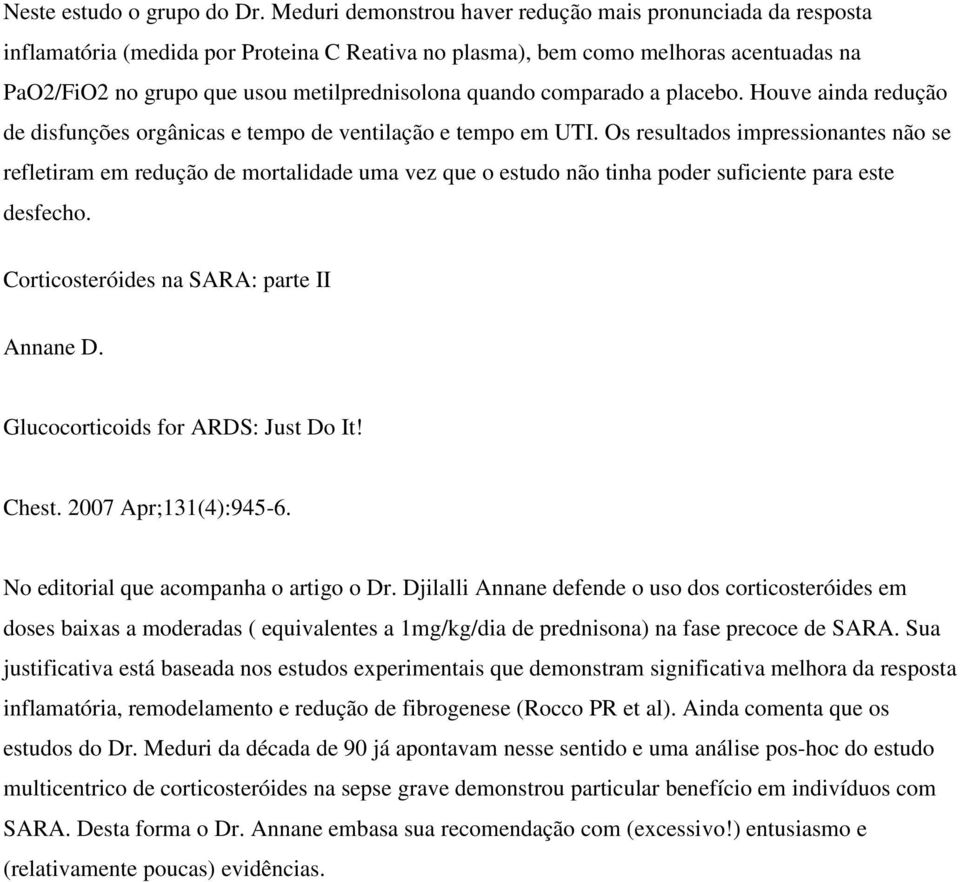 Neste estudo o grupo do Dr. Meduri demonstrou haver redução mais pronunciada da resposta inflamatória (medida por Proteina C Reativa no plasma), bem como melhoras acentuadas na PaO2/FiO2 no grupo que usou metilprednisolona quando comparado a placebo. Houve ainda redução de disfunções orgânicas e tempo de ventilação e tempo em UTI. Os resultados impressionantes não se refletiram em redução de mortalidade uma vez que o estudo não tinha poder suficiente para este desfecho.

Corticosteróides na SARA: parte II

Annane D.

Glucocorticoids for ARDS: Just Do It!

Chest. 2007 Apr;131(4):945-6.

No editorial que acompanha o artigo o Dr. Djilalli Annane defende o uso dos corticosteróides em doses baixas a moderadas ( equivalentes a 1mg/kg/dia de prednisona) na fase precoce de SARA. Sua justificativa está baseada nos estudos experimentais que demonstram significativa melhora da resposta inflamatória, remodelamento e redução de fibrogenese (Rocco PR et al). Ainda comenta que os estudos do Dr. Meduri da década de 90 já apontavam nesse sentido e uma análise pos-hoc do estudo multicentrico de corticosteróides na sepse grave demonstrou particular benefício em indivíduos com SARA. Desta forma o Dr. Annane embasa sua recomendação com (excessivo!) entusiasmo e (relativamente poucas) evidências.